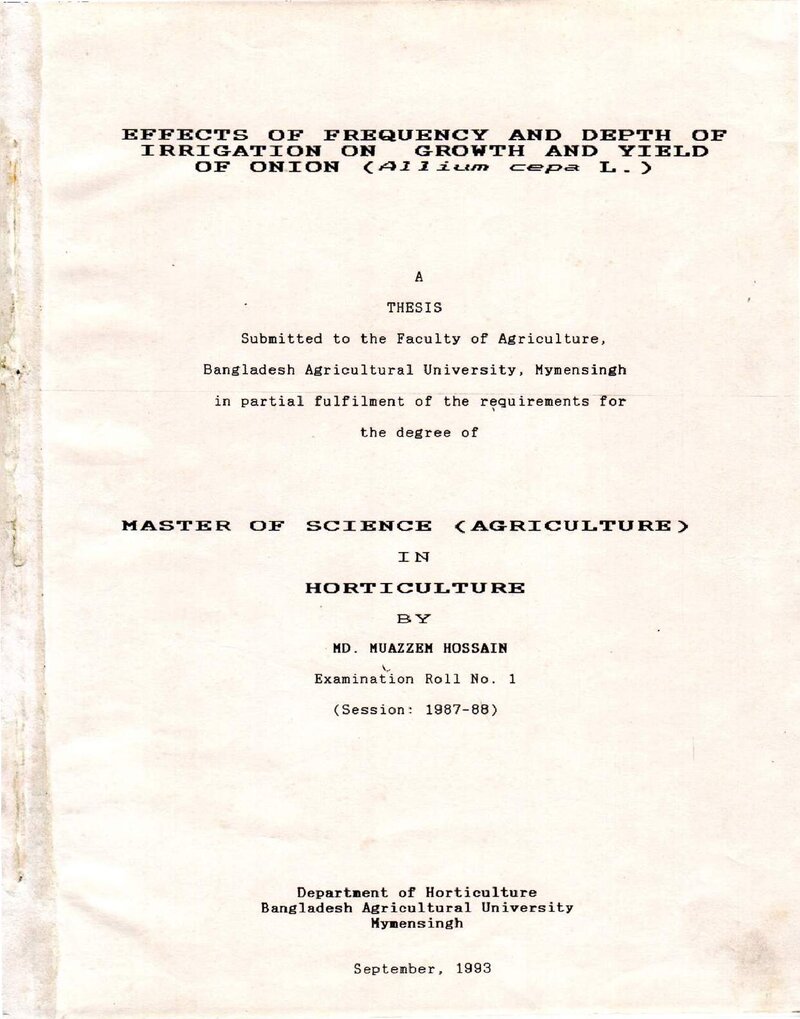 EFFECTS OF FREQUENCY AND DEPTH OF IRRIGATION ON GROWTH AND YIELD OF ONION (Allium cepa L.)

A

THESIS

Submitted to the Faculty of Agriculture, Bangladesh Agricultural University, Mymensingh in partial fulfilment of the requirements for the degree of

MASTER OF SCIENCE (AGRICULTURE)

IN

HORTICULTURE

BY

MD. MUAZZEM HOSSAIN

Examination Roll No. 1

(Session: 1987-88)

Department of Horticulture
Bangladesh Agricultural University
Mymensingh

September, 1993